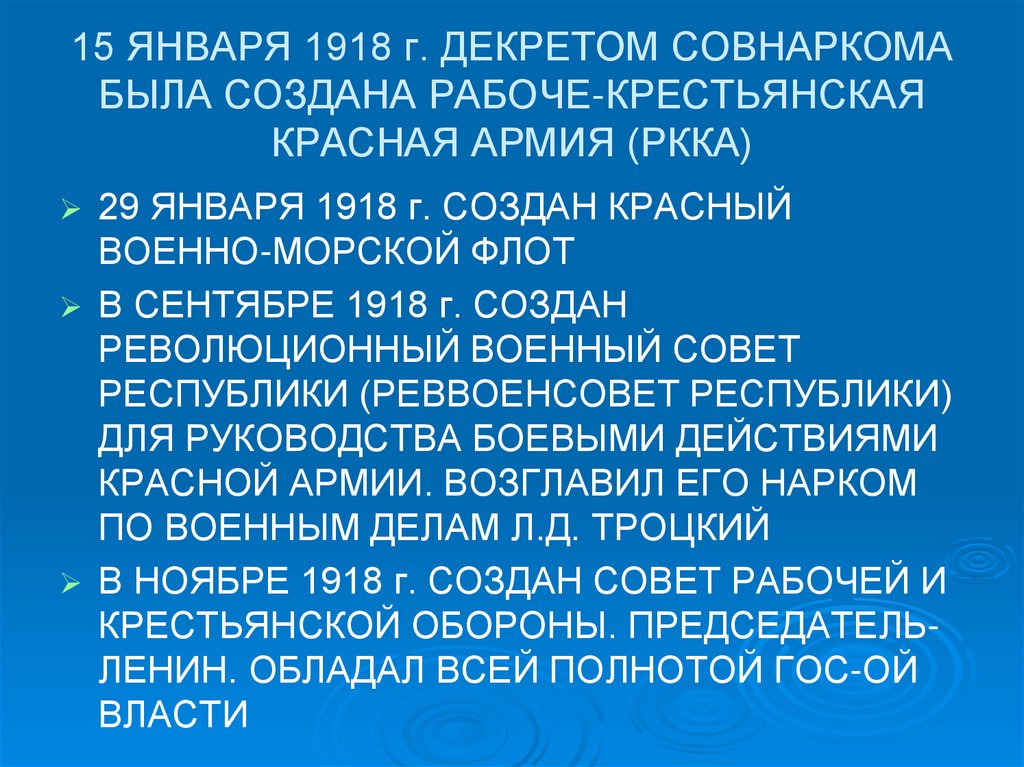 15 ЯНВАРЯ 1918 г. ДЕКРЕТОМ СОВНАРКОМА БЫЛА СОЗДАНА РАБОЧЕ-КРЕСТЬЯНСКАЯ КРАСНАЯ АРМИЯ (РККА)

➢ 29 ЯНВАРЯ 1918 г. СОЗДАН КРАСНЫЙ ВОЕННО-МОРСКОЙ ФЛОТ

➢ В СЕНТЯБРЕ 1918 г. СОЗДАН РЕВОЛЮЦИОННЫЙ ВОЕННЫЙ СОВЕТ РЕСПУБЛИКИ (РЕВВОЕНСОВЕТ РЕСПУБЛИКИ) ДЛЯ РУКОВОДСТВА БОЕВЫМИ ДЕЙСТВИЯМИ КРАСНОЙ АРМИИ. ВОЗГЛАВИЛ ЕГО НАРКОМ ПО ВОЕННЫМ ДЕЛАМ Л.Д. ТРОЦКИЙ

➢ В НОЯБРЕ 1918 г. СОЗДАН СОВЕТ РАБОЧЕЙ И КРЕСТЬЯНСКОЙ ОБОРОНЫ. ПРЕДСЕДАТЕЛЬ-ЛЕНИН. ОБЛАДАЛ ВСЕЙ ПОЛНОТОЙ ГОС-ОЙ ВЛАСТИ